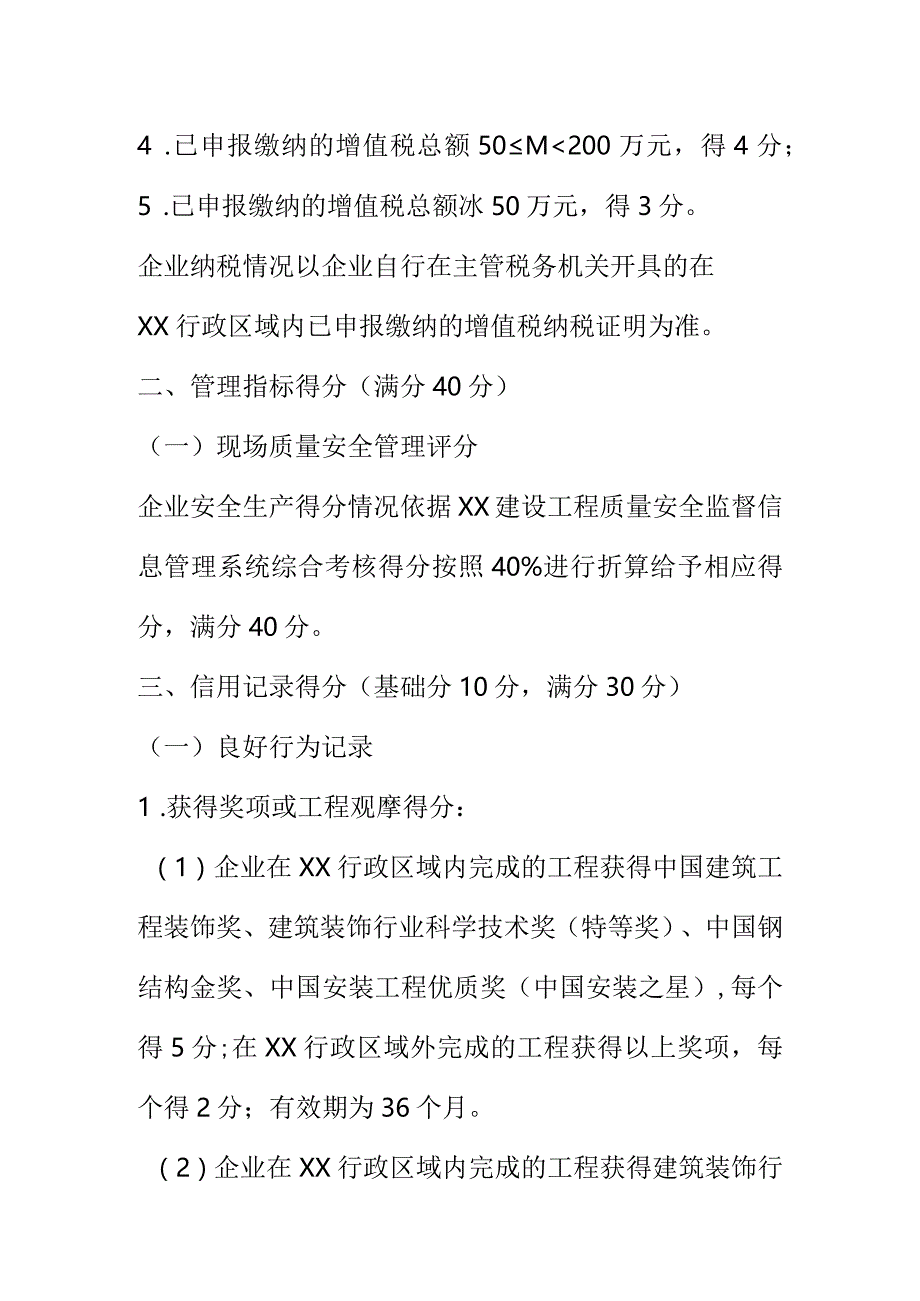 4 .已申报缴纳的增值税总额 $50 \leq M < 200$ 万元，得 4 分；

5 .已申报缴纳的增值税总额冰 50 万元，得 3 分。

企业纳税情况以企业自行在主管税务机关开具的在 XX 行政区域内已申报缴纳的增值税纳税证明为准。

二、管理指标得分（满分 40 分）

（一）现场质量安全管理评分

企业安全生产得分情况依据 XX 建设工程质量安全监督信息管理系统综合考核得分按照 40%进行折算给予相应得分，满分 40 分。

三、信用记录得分（基础分 10 分，满分 30 分）

（一）良好行为记录

1 .获得奖项或工程观摩得分：

（1）企业在 XX 行政区域内完成的工程获得中国建筑工程装饰奖、建筑装饰行业科学技术奖（特等奖）、中国钢结构金奖、中国安装工程优质奖（中国安装之星）,每个得 5 分;在 XX 行政区域外完成的工程获得以上奖项，每个得 2 分；有效期为 36 个月。

（2）企业在 XX 行政区域内完成的工程获得建筑装饰行